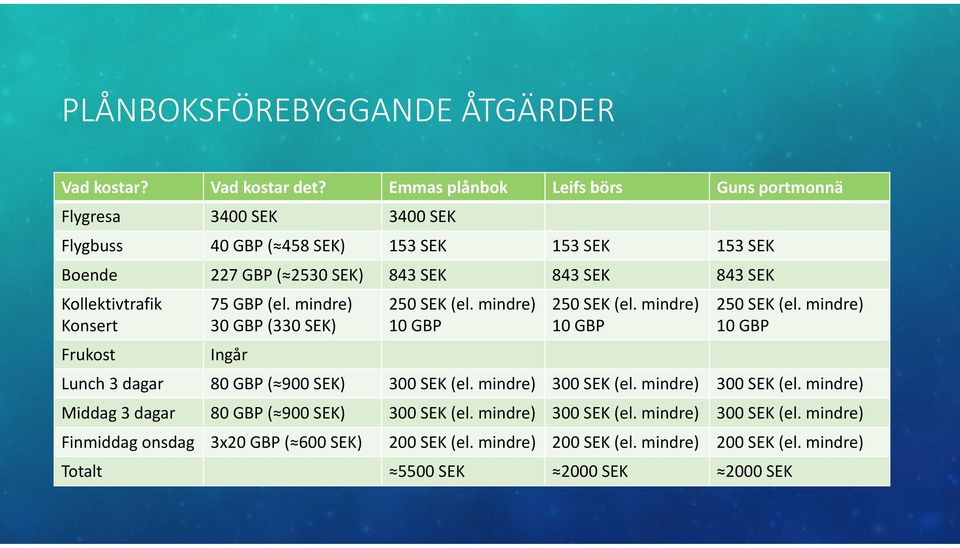 PLÅNBOKSFÖREBYGGANDE ÅTGÄRDER

| Vad kostar? | Vad kostar det? | Emmas plånbok | Leifs börs | Guns portmonnä |
|---|---|---|---|---|
| Flygresa | 3400 SEK | 3400 SEK | | |
| Flygbuss | 40 GBP (≈458 SEK) | 153 SEK | 153 SEK | 153 SEK |
| Boende | 227 GBP (≈2530 SEK) | 843 SEK | 843 SEK | 843 SEK |
| Kollektivtrafik Konsert | 75 GBP (el. mindre) 30 GBP (330 SEK) | 250 SEK (el. mindre) 10 GBP | 250 SEK (el. mindre) 10 GBP | 250 SEK (el. mindre) 10 GBP |
| Frukost | Ingår | | | |
| Lunch 3 dagar | 80 GBP (≈900 SEK) | 300 SEK (el. mindre) | 300 SEK (el. mindre) | 300 SEK (el. mindre) |
| Middag 3 dagar | 80 GBP (≈900 SEK) | 300 SEK (el. mindre) | 300 SEK (el. mindre) | 300 SEK (el. mindre) |
| Finmiddag onsdag | 3x20 GBP (≈600 SEK) | 200 SEK (el. mindre) | 200 SEK (el. mindre) | 200 SEK (el. mindre) |
| Totalt | | ≈5500 SEK | ≈2000 SEK | ≈2000 SEK |